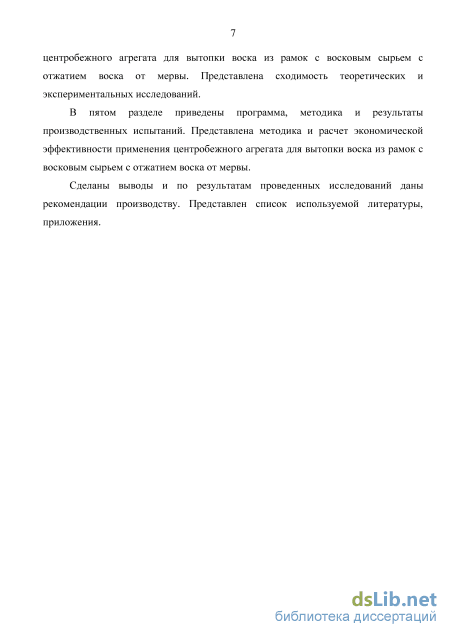 7

центробежного агрегата для вытопки воска из рамок с восковым сырьем с отжатием воска от мервы. Представлена сходимость теоретических и экспериментальных исследований.

В пятом разделе приведены программа, методика и результаты производственных испытаний. Представлена методика и расчет экономической эффективности применения центробежного агрегата для вытопки воска из рамок с восковым сырьем с отжатием воска от мервы.

Сделаны выводы и по результатам проведенных исследований даны рекомендации производству. Представлен список используемой литературы, приложения.

dsLib.net
библиотека диссертаций